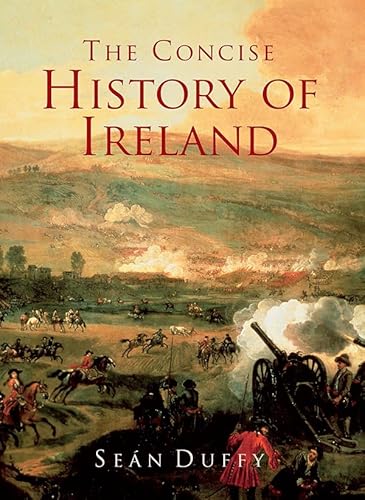 THE CONCISE
HISTORY OF
IRELAND

SEÁN DUFFY